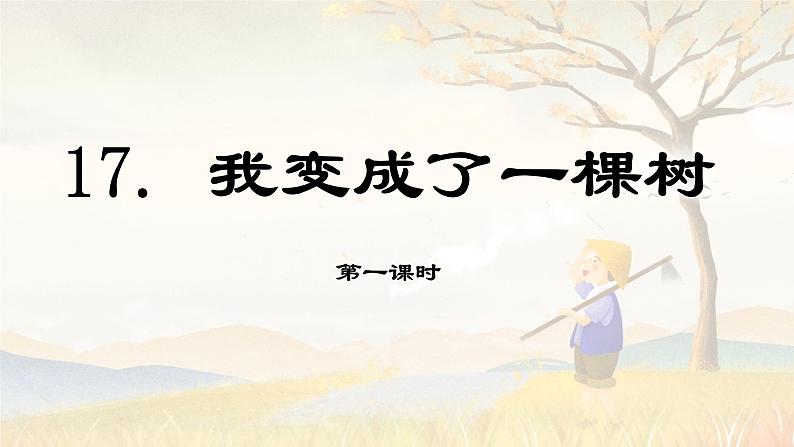 17. 我变成了一棵树

第一课时